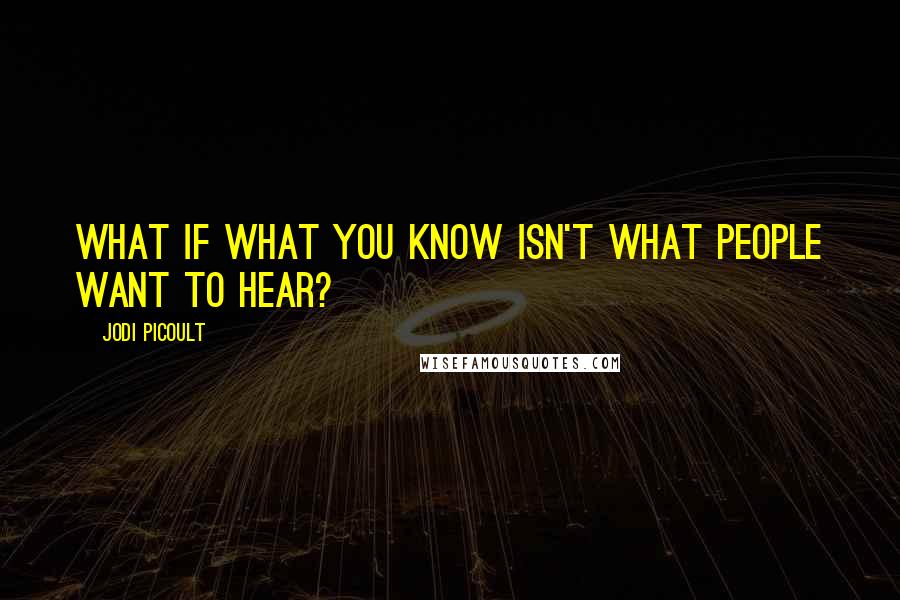 WHAT IF WHAT YOU KNOW ISN'T WHAT PEOPLE WANT TO HEAR?

JODI PICOULT

WISEFAMOUSQUOTES.COM